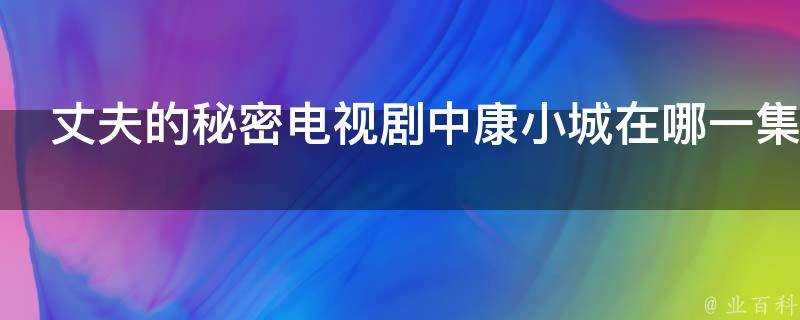 丈夫的秘密电视剧中康小城在哪一集

@ 业百科